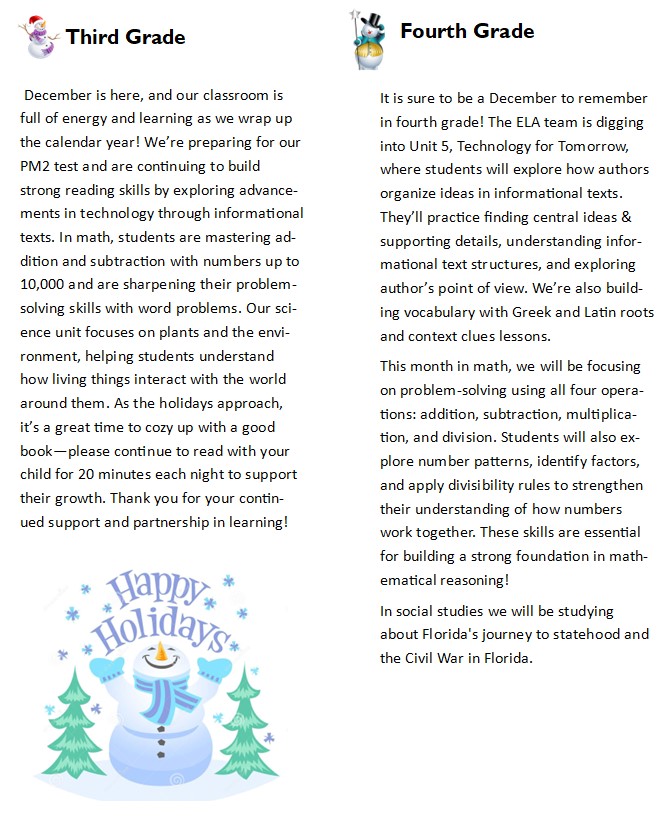 Third Grade

December is here, and our classroom is full of energy and learning as we wrap up the calendar year! We're preparing for our PM2 test and are continuing to build strong reading skills by exploring advancements in technology through informational texts. In math, students are mastering addition and subtraction with numbers up to 10,000 and are sharpening their problem-solving skills with word problems. Our science unit focuses on plants and the environment, helping students understand how living things interact with the world around them. As the holidays approach, it's a great time to cozy up with a good book—please continue to read with your child for 20 minutes each night to support their growth. Thank you for your continued support and partnership in learning!

Happy Holidays

Fourth Grade

It is sure to be a December to remember in fourth grade! The ELA team is digging into Unit 5, Technology for Tomorrow, where students will explore how authors organize ideas in informational texts. They'll practice finding central ideas & supporting details, understanding informational text structures, and exploring author's point of view. We're also building vocabulary with Greek and Latin roots and context clues lessons.

This month in math, we will be focusing on problem-solving using all four operations: addition, subtraction, multiplication, and division. Students will also explore number patterns, identify factors, and apply divisibility rules to strengthen their understanding of how numbers work together. These skills are essential for building a strong foundation in mathematical reasoning!

In social studies we will be studying about Florida's journey to statehood and the Civil War in Florida.